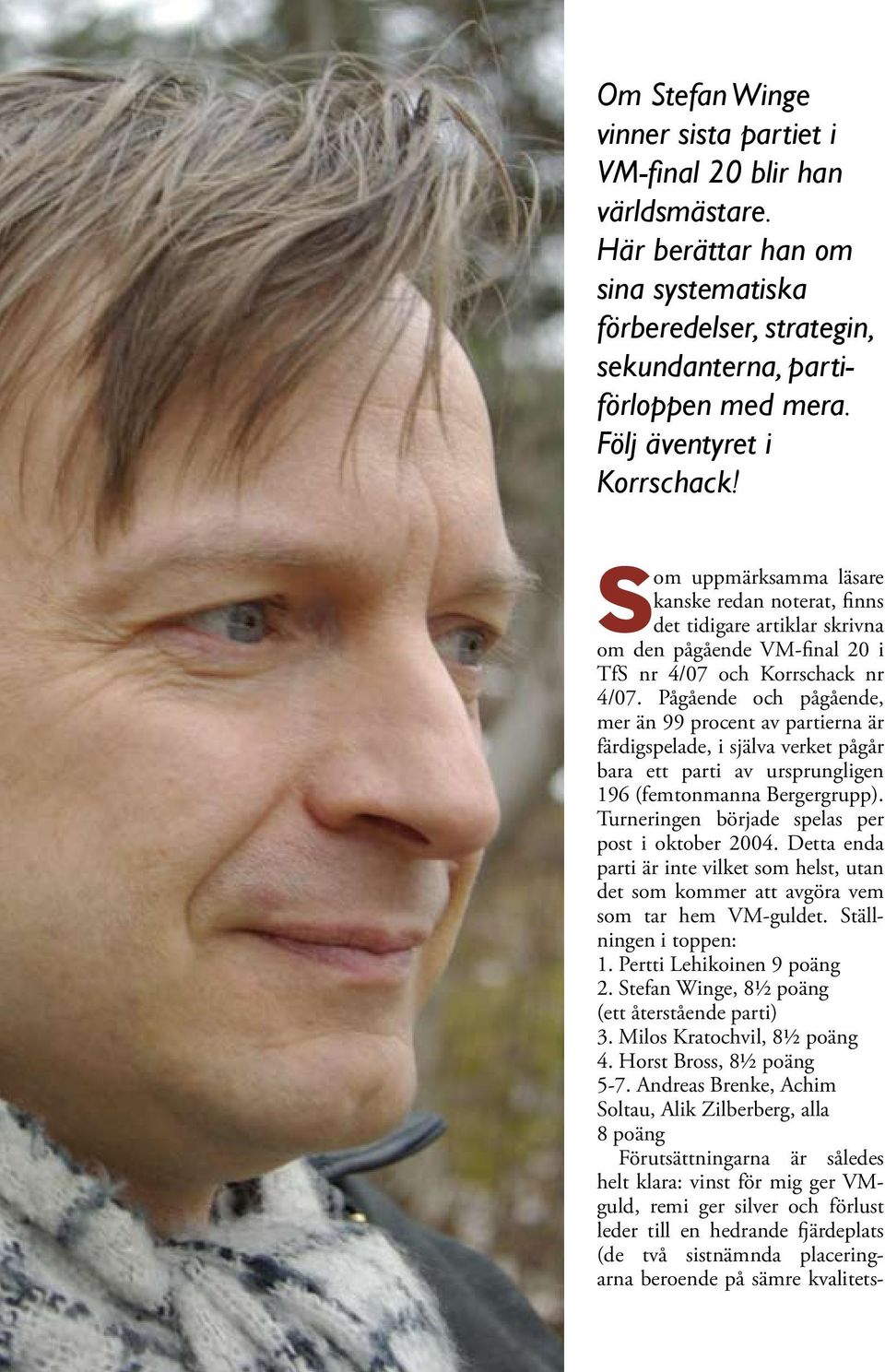 Om Stefan Winge vinner sista partiet i VM-final 20 blir han världsmästare. Här berättar han om sina systematiska förberedelser, strategin, sekundanterna, partiförloppen med mera. Följ äventyret i Korrschack!

Som uppmärksamma läsare kanske redan noterat, finns det tidigare artiklar skrivna om den pågående VM-final 20 i TfS nr 4/07 och Korrschack nr 4/07. Pågående och pågående, mer än 99 procent av partierna är färdigspelade, i själva verket pågår bara ett parti av ursprungligen 196 (femtonmanna Bergergrupp). Turneringen började spelas per post i oktober 2004. Detta enda parti är inte vilket som helst, utan det som kommer att avgöra vem som tar hem VM-guldet. Ställningen i toppen:
1. Pertti Lehikoinen 9 poäng
2. Stefan Winge, 8½ poäng (ett återstående parti)
3. Milos Kratochvil, 8½ poäng
4. Horst Bross, 8½ poäng
5-7. Andreas Brenke, Achim Soltau, Alik Zilberberg, alla 8 poäng

Förutsättningarna är således helt klara: vinst för mig ger VM-guld, remi ger silver och förlust leder till en hedrande fjärdeplats (de två sistnämnda placeringarna beroende på sämre kvalitets-